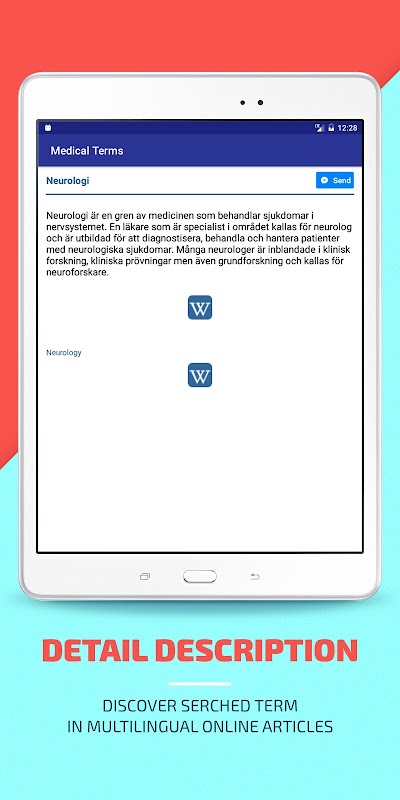 12:28

Medical Terms

Neurologi

Send

Neurologi är en gren av medicinen som behandlar sjukdomar i nervsystemet. En läkare som är specialist i området kallas för neurolog och är utbildad för att diagnostisera, behandla och hantera patienter med neurologiska sjukdomar. Många neurologer är inblandade i klinisk forskning, kliniska prövningar men även grundforskning och kallas för neuroforskare.

W

Neurology

W

DETAIL DESCRIPTION

DISCOVER SERCHED TERM IN MULTILINGUAL ONLINE ARTICLES